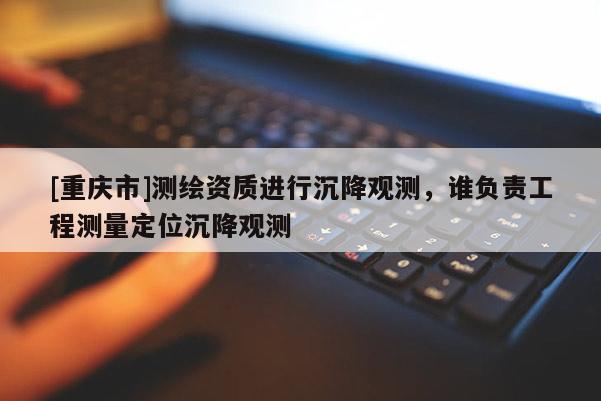 [重庆市]测绘资质进行沉降观测，谁负责工程测量定位沉降观测